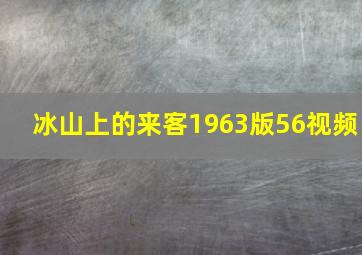 冰山上的来客1963版56视频